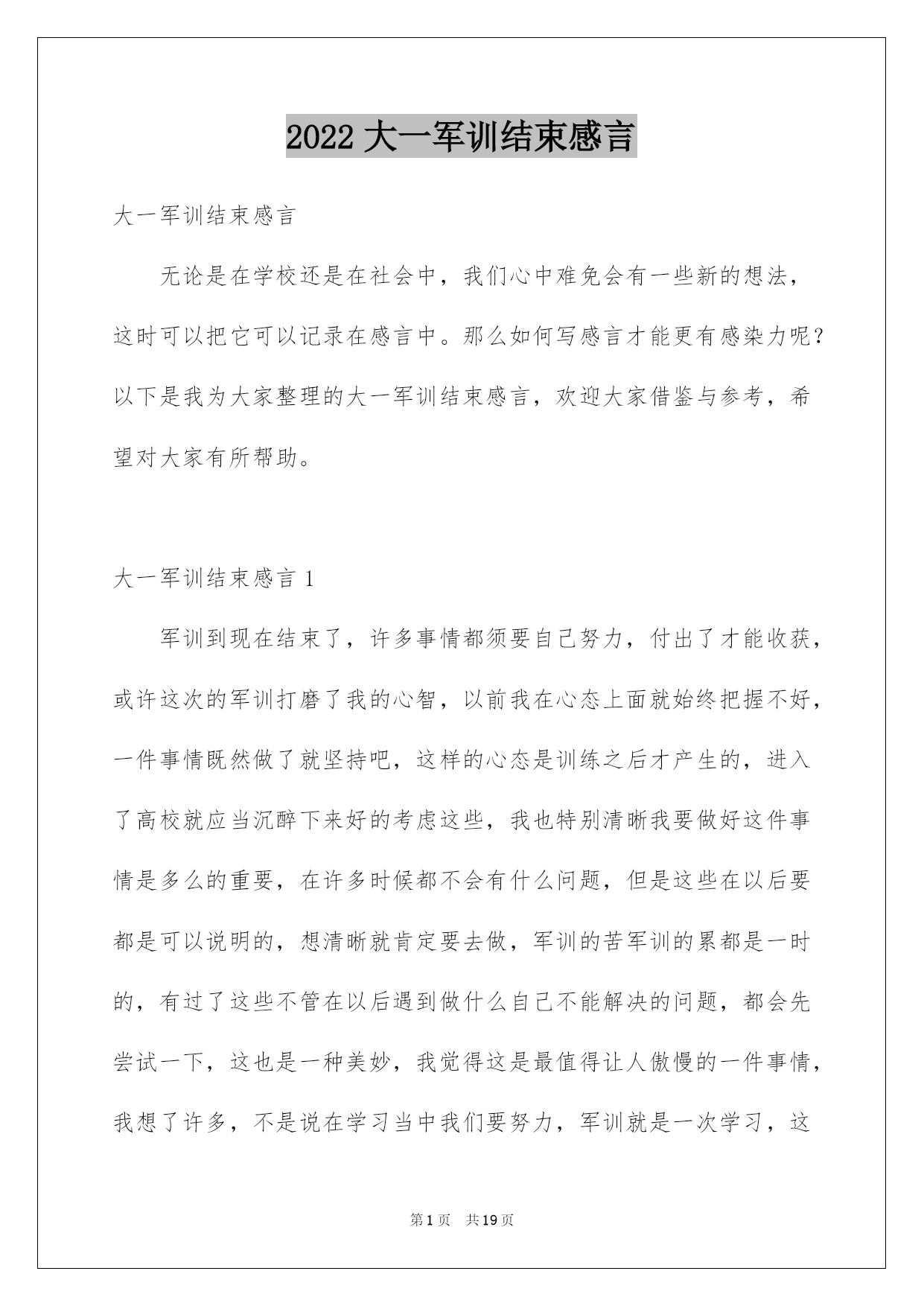 2022 大一军训结束感言

大一军训结束感言

无论是在学校还是在社会中，我们心中难免会有一些新的想法，这时可以把它可以记录在感言中。那么如何写感言才能更有感染力呢？以下是我为大家整理的大一军训结束感言，欢迎大家借鉴与参考，希望对大家有所帮助。

大一军训结束感言 1

军训到现在结束了，许多事情都须要自己努力，付出了才能收获，或许这次的军训打磨了我的心智，以前我在心态上面就始终把握不好，一件事情既然做了就坚持吧，这样的心态是训练之后才产生的，进入了高校就应当沉醉下来好的考虑这些，我也特别清晰我要做好这件事情是多么的重要，在许多时候都不会有什么问题，但是这些在以后要都是可以说明的，想清晰就肯定要去做，军训的苦军训的累都是一时的，有过了这些不管在以后遇到做什么自己不能解决的问题，都会先尝试一下，这也是一种美妙，我觉得这是最值得让人傲慢的一件事情，我想了许多，不是说在学习当中我们要努力，军训就是一次学习，这

第 1 页 共 19 页